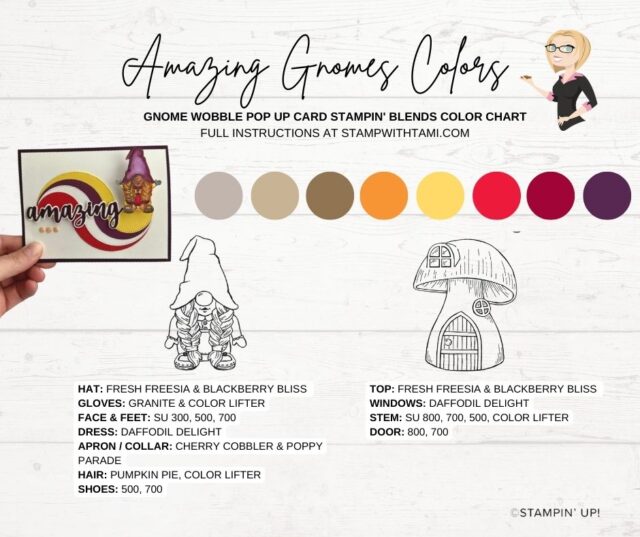 Amazing Gnomes Colors

GNOME WOBBLE POP UP CARD STAMPIN' BLENDS COLOR CHART
FULL INSTRUCTIONS AT STAMPWITHTAMI.COM

amazing

HAT: FRESH FREESIA & BLACKBERRY BLISS
GLOVES: GRANITE & COLOR LIFTER
FACE & FEET: SU 300, 500, 700
DRESS: DAFFODIL DELIGHT
APRON / COLLAR: CHERRY COBBLER & POPPY PARADE
HAIR: PUMPKIN PIE, COLOR LIFTER
SHOES: 500, 700

TOP: FRESH FREESIA & BLACKBERRY BLISS
WINDOWS: DAFFODIL DELIGHT
STEM: SU 800, 700, 500, COLOR LIFTER
DOOR: 800, 700

©STAMPIN' UP!